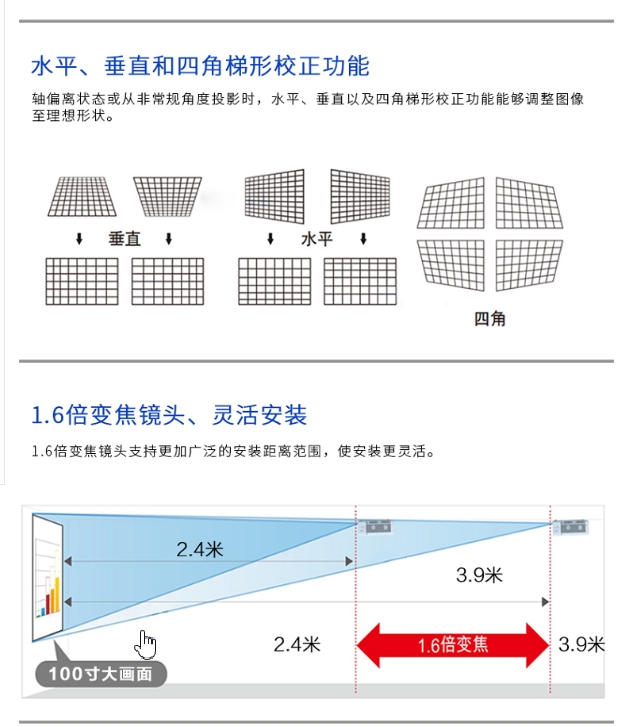 水平、垂直和四角梯形校正功能

轴偏离状态或从非常规角度投影时，水平、垂直以及四角梯形校正功能能够调整图像至理想形状。

垂直

水平

四角

1.6倍变焦镜头、灵活安装

1.6倍变焦镜头支持更加广泛的安装距离范围，使安装更灵活。

2.4米

3.9米

2.4米

1.6倍变焦

3.9米

100寸大画面